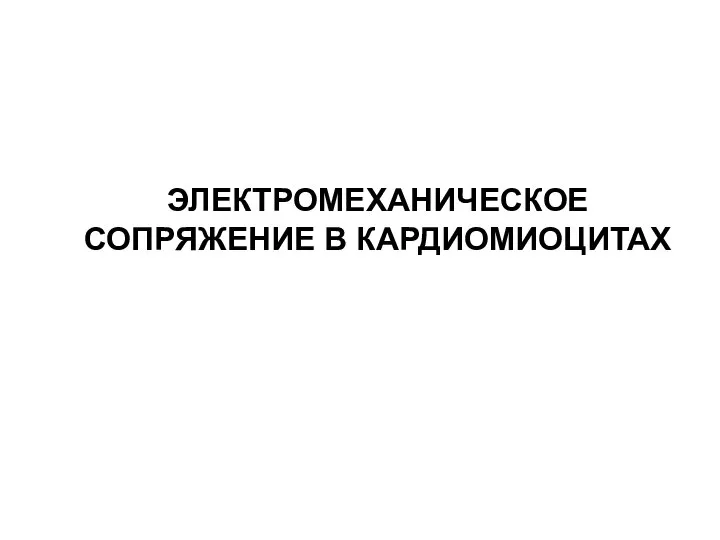 ЭЛЕКТРОМЕХАНИЧЕСКОЕ СОПРЯЖЕНИЕ В КАРДИОМИОЦИТАХ